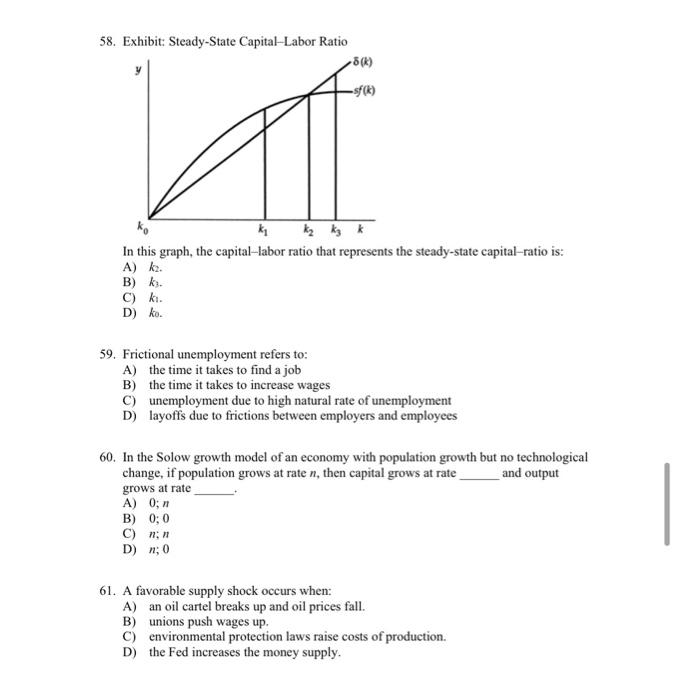 58. Exhibit: Steady-State Capital–Labor Ratio

$y$

$\delta(k)$

$sf(k)$

$k_0$ $k_1$ $k_2$ $k_3$ $k$

In this graph, the capital–labor ratio that represents the steady-state capital–ratio is:
A) $k_2$.
B) $k_3$.
C) $k_1$.
D) $k_0$.

59. Frictional unemployment refers to:
A) the time it takes to find a job
B) the time it takes to increase wages
C) unemployment due to high natural rate of unemployment
D) layoffs due to frictions between employers and employees

60. In the Solow growth model of an economy with population growth but no technological change, if population grows at rate $n$, then capital grows at rate ______ and output grows at rate ______.
A) 0; $n$
B) 0; 0
C) $n$; $n$
D) $n$; 0

61. A favorable supply shock occurs when:
A) an oil cartel breaks up and oil prices fall.
B) unions push wages up.
C) environmental protection laws raise costs of production.
D) the Fed increases the money supply.